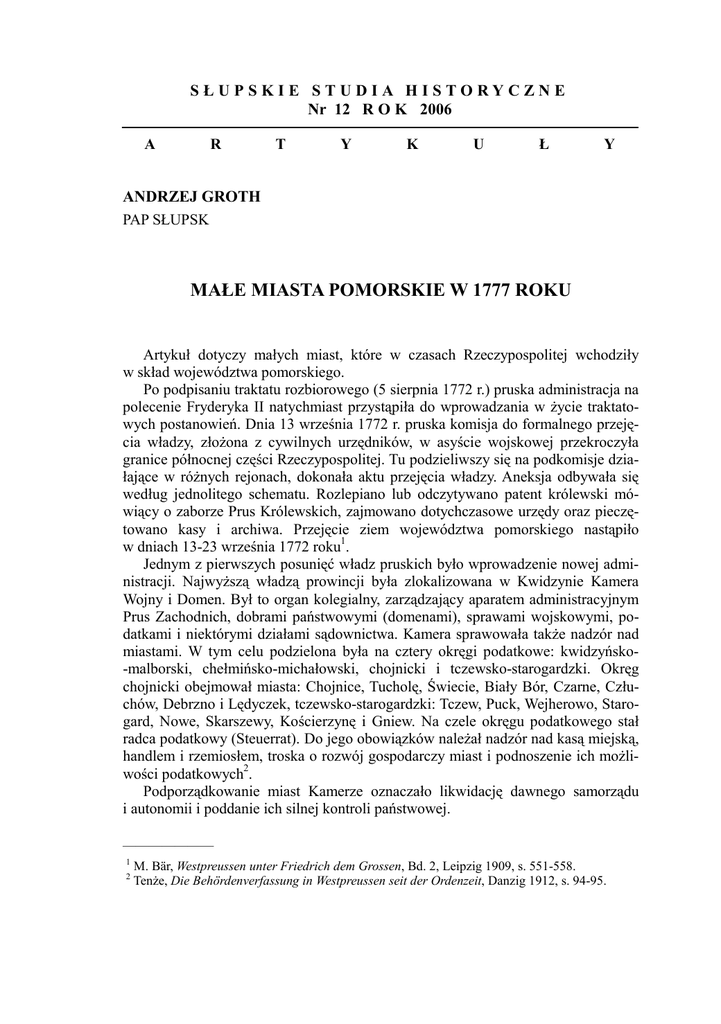 SŁUPSKIE STUDIA HISTORYCZNE
Nr 12 ROK 2006

A R T Y K U Ł Y

ANDRZEJ GROTH
PAP SŁUPSK

MAŁE MIASTA POMORSKIE W 1777 ROKU

Artykuł dotyczy małych miast, które w czasach Rzeczypospolitej wchodziły w skład województwa pomorskiego.

Po podpisaniu traktatu rozbiorowego (5 sierpnia 1772 r.) pruska administracja na polecenie Fryderyka II natychmiast przystąpiła do wprowadzania w życie traktatowych postanowień. Dnia 13 września 1772 r. pruska komisja do formalnego przejęcia władzy, złożona z cywilnych urzędników, w asyście wojskowej przekroczyła granice północnej części Rzeczypospolitej. Tu podzieliwszy się na podkomisje działające w różnych rejonach, dokonała aktu przejęcia władzy. Aneksja odbywała się według jednolitego schematu. Rozlepiano lub odczytywano patent królewski mówiący o zaborze Prus Królewskich, zajmowano dotychczasowe urzędy oraz pieczętowano kasy i archiwa. Przejęcie ziem województwa pomorskiego nastąpiło w dniach 13-23 września 1772 roku$^1$.

Jednym z pierwszych posunięć władz pruskich było wprowadzenie nowej administracji. Najwyższą władzą prowincji była zlokalizowana w Kwidzynie Kamera Wojny i Domen. Był to organ kolegialny, zarządzający aparatem administracyjnym Prus Zachodnich, dobrami państwowymi (domenami), sprawami wojskowymi, podatkami i niektórymi działami sądownictwa. Kamera sprawowała także nadzór nad miastami. W tym celu podzielona była na cztery okręgi podatkowe: kwidzyńsko-malborski, chełmińsko-michałowski, chojnicki i tczewsko-starogardzki. Okręg chojnicki obejmował miasta: Chojnice, Tucholę, Świecie, Biały Bór, Czarne, Człuchów, Debrzno i Lędyczek, tczewsko-starogardzki: Tczew, Puck, Wejherowo, Starogard, Nowe, Skarszewy, Kościerzynę i Gniew. Na czele okręgu podatkowego stał radca podatkowy (Steuerrat). Do jego obowiązków należał nadzór nad kasą miejską, handlem i rzemiosłem, troska o rozwój gospodarczy miast i podnoszenie ich możliwości podatkowych$^2$.

Podporządkowanie miast Kamerze oznaczało likwidację dawnego samorządu i autonomii i poddanie ich silnej kontroli państwowej.

$^1$ M. Bär, Westpreussen unter Friedrich dem Grossen, Bd. 2, Leipzig 1909, s. 551-558.
$^2$ Tenże, Die Behördenverfassung in Westpreussen seit der Ordenzeit, Danzig 1912, s. 94-95.